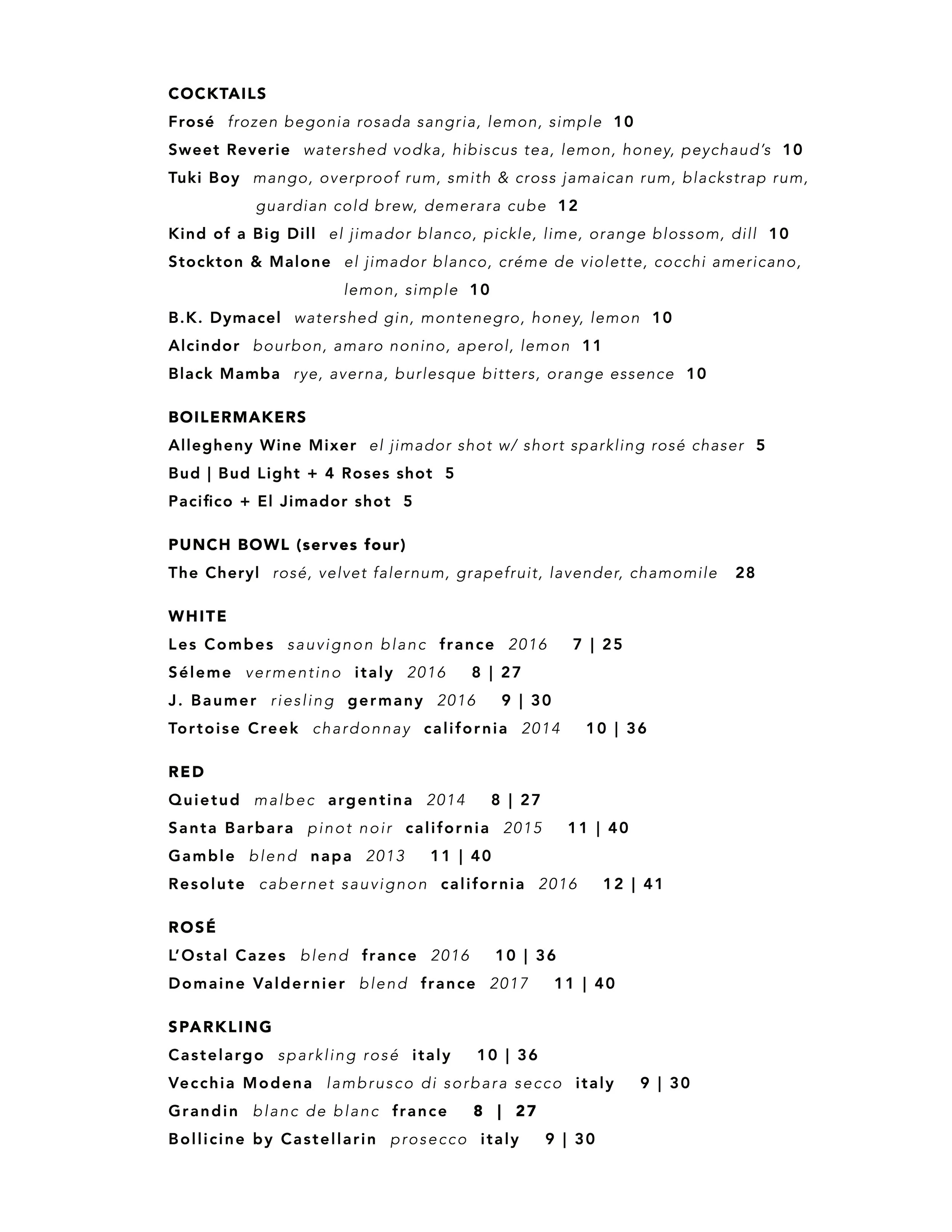 COCKTAILS
Frosé frozen begonia rosada sangria, lemon, simple 10
Sweet Reverie watershed vodka, hibiscus tea, lemon, honey, peychaud's 10
Tuki Boy mango, overproof rum, smith & cross jamaican rum, blackstrap rum, guardian cold brew, demerara cube 12
Kind of a Big Dill el jimador blanco, pickle, lime, orange blossom, dill 10
Stockton & Malone el jimador blanco, créme de violette, cocchi americano, lemon, simple 10
B.K. Dymacel watershed gin, montenegro, honey, lemon 10
Alcindor bourbon, amaro nonino, aperol, lemon 11
Black Mamba rye, averna, burlesque bitters, orange essence 10

BOILERMAKERS
Allegheny Wine Mixer el jimador shot w/ short sparkling rosé chaser 5
Bud | Bud Light + 4 Roses shot 5
Pacifico + El Jimador shot 5

PUNCH BOWL (serves four)
The Cheryl rosé, velvet falernum, grapefruit, lavender, chamomile 28

WHITE
Les Combes sauvignon blanc france 2016 7 | 25
Séleme vermentino italy 2016 8 | 27
J. Baumer riesling germany 2016 9 | 30
Tortoise Creek chardonnay california 2014 10 | 36

RED
Quietud malbec argentina 2014 8 | 27
Santa Barbara pinot noir california 2015 11 | 40
Gamble blend napa 2013 11 | 40
Resolute cabernet sauvignon california 2016 12 | 41

ROSÉ
L'Ostal Cazes blend france 2016 10 | 36
Domaine Valdernier blend france 2017 11 | 40

SPARKLING
Castelargo sparkling rosé italy 10 | 36
Vecchia Modena lambrusco di sorbara secco italy 9 | 30
Grandin blanc de blanc france 8 | 27
Bollicine by Castellarin prosecco italy 9 | 30